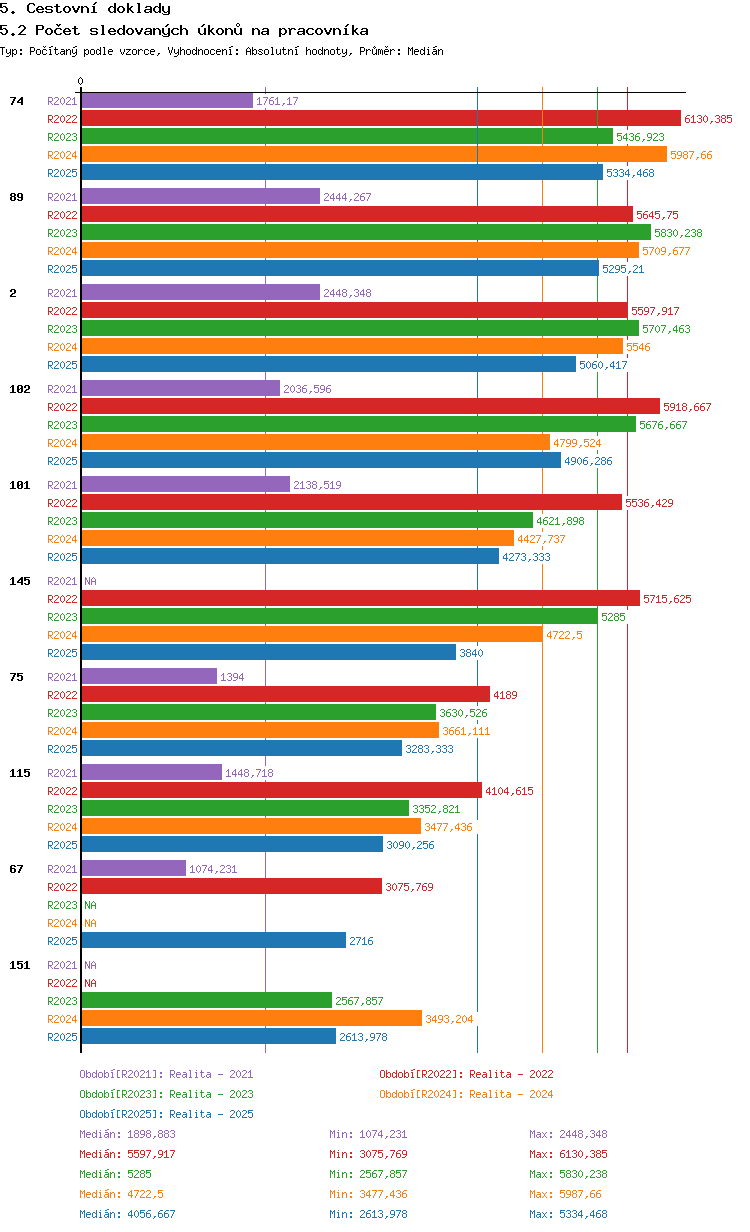 5. Cestovní doklady
5.2 Počet sledovaných úkonů na pracovníka
Typ: Počítaný podle vzorce, Vyhodnocení: Absolutní hodnoty, Průměr: Medián

0

74
R2021 1761,17
R2022 6130,385
R2023 5436,923
R2024 5987,66
R2025 5334,468

89
R2021 2444,267
R2022 5645,75
R2023 5830,238
R2024 5709,677
R2025 5295,21

2
R2021 2448,348
R2022 5597,917
R2023 5707,463
R2024 5546
R2025 5060,417

102
R2021 2036,596
R2022 5918,667
R2023 5676,667
R2024 4799,524
R2025 4906,286

101
R2021 2138,519
R2022 5536,429
R2023 4621,898
R2024 4427,737
R2025 4273,333

145
R2021 NA
R2022 5715,625
R2023 5285
R2024 4722,5
R2025 3840

75
R2021 1394
R2022 4189
R2023 3630,526
R2024 3661,111
R2025 3283,333

115
R2021 1448,718
R2022 4104,615
R2023 3352,821
R2024 3477,436
R2025 3090,256

67
R2021 1074,231
R2022 3075,769
R2023 NA
R2024 NA
R2025 2716

151
R2021 NA
R2022 NA
R2023 2567,857
R2024 3493,204
R2025 2613,978

Období[R2021]: Realita - 2021
Období[R2022]: Realita - 2022
Období[R2023]: Realita - 2023
Období[R2024]: Realita - 2024
Období[R2025]: Realita - 2025

Medián: 1898,883 Min: 1074,231 Max: 2448,348
Medián: 5597,917 Min: 3075,769 Max: 6130,385
Medián: 5285 Min: 2567,857 Max: 5830,238
Medián: 4722,5 Min: 3477,436 Max: 5987,66
Medián: 4056,667 Min: 2613,978 Max: 5334,468